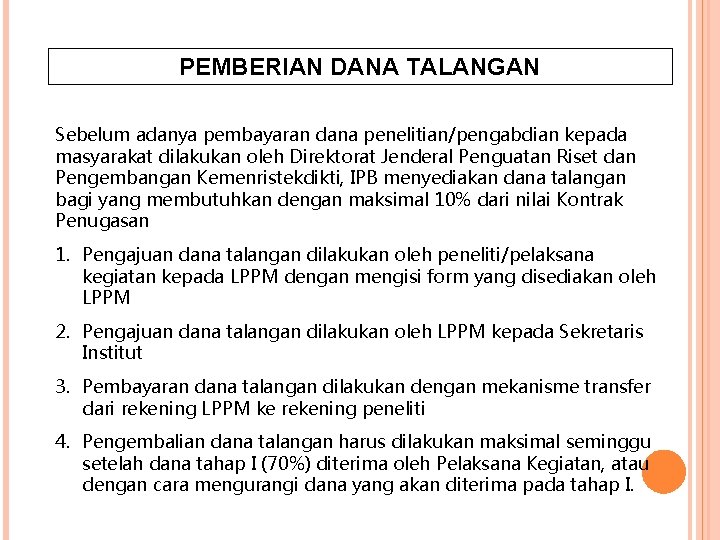 PEMBERIAN DANA TALANGAN

Sebelum adanya pembayaran dana penelitian/pengabdian kepada masyarakat dilakukan oleh Direktorat Jenderal Penguatan Riset dan Pengembangan Kemenristekdikti, IPB menyediakan dana talangan bagi yang membutuhkan dengan maksimal 10% dari nilai Kontrak Penugasan

1. Pengajuan dana talangan dilakukan oleh peneliti/pelaksana kegiatan kepada LPPM dengan mengisi form yang disediakan oleh LPPM

2. Pengajuan dana talangan dilakukan oleh LPPM kepada Sekretaris Institut

3. Pembayaran dana talangan dilakukan dengan mekanisme transfer dari rekening LPPM ke rekening peneliti

4. Pengembalian dana talangan harus dilakukan maksimal seminggu setelah dana tahap I (70%) diterima oleh Pelaksana Kegiatan, atau dengan cara mengurangi dana yang akan diterima pada tahap I.